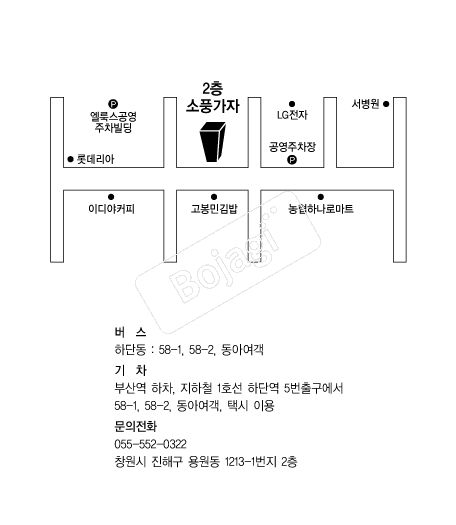 2층
소풍가자

P
엘룩스공영
주차빌딩

롯데리아

LG전자

공영주차장
P

서병원

이디야커피

고봉민김밥

농협하나로마트

Bojagi

버 스
하단동 : 58-1, 58-2, 동아여객

기 차
부산역 하차, 지하철 1호선 하단역 5번출구에서
58-1, 58-2, 동아여객, 택시 이용

문의전화
055-552-0322
창원시 진해구 용원동 1213-1번지 2층